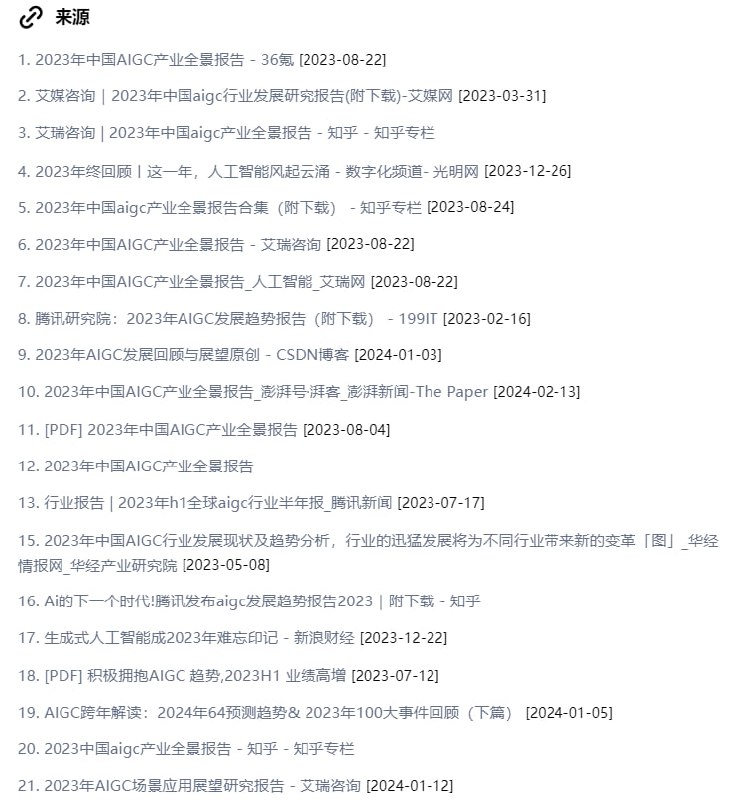 来源

1. 2023年中国AIGC产业全景报告 - 36氪 [2023-08-22]

2. 艾媒咨询 | 2023年中国aigc行业发展研究报告(附下载)-艾媒网 [2023-03-31]

3. 艾瑞咨询 | 2023年中国aigc产业全景报告 - 知乎 - 知乎专栏

4. 2023年终回顾丨这一年，人工智能风起云涌 - 数字化频道- 光明网 [2023-12-26]

5. 2023年中国aigc产业全景报告合集（附下载） - 知乎专栏 [2023-08-24]

6. 2023年中国AIGC产业全景报告 - 艾瑞咨询 [2023-08-22]

7. 2023年中国AIGC产业全景报告_人工智能_艾瑞网 [2023-08-22]

8. 腾讯研究院：2023年AIGC发展趋势报告（附下载） - 199IT [2023-02-16]

9. 2023年AIGC发展回顾与展望原创 - CSDN博客 [2024-01-03]

10. 2023年中国AIGC产业全景报告_澎湃号·湃客_澎湃新闻-The Paper [2024-02-13]

11. [PDF] 2023年中国AIGC产业全景报告 [2023-08-04]

12. 2023年中国AIGC产业全景报告

13. 行业报告 | 2023年h1全球aigc行业半年报_腾讯新闻 [2023-07-17]

15. 2023年中国AIGC行业发展现状及趋势分析，行业的迅猛发展将为不同行业带来新的变革「图」_华经情报网_华经产业研究院 [2023-05-08]

16. Ai的下一个时代!腾讯发布aigc发展趋势报告2023 | 附下载 - 知乎

17. 生成式人工智能成2023年难忘印记 - 新浪财经 [2023-12-22]

18. [PDF] 积极拥抱AIGC 趋势,2023H1 业绩高增 [2023-07-12]

19. AIGC跨年解读：2024年64预测趋势& 2023年100大事件回顾（下篇） [2024-01-05]

20. 2023中国aigc产业全景报告 - 知乎 - 知乎专栏

21. 2023年AIGC场景应用展望研究报告 - 艾瑞咨询 [2024-01-12]